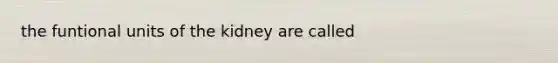 the funtional units of the kidney are called